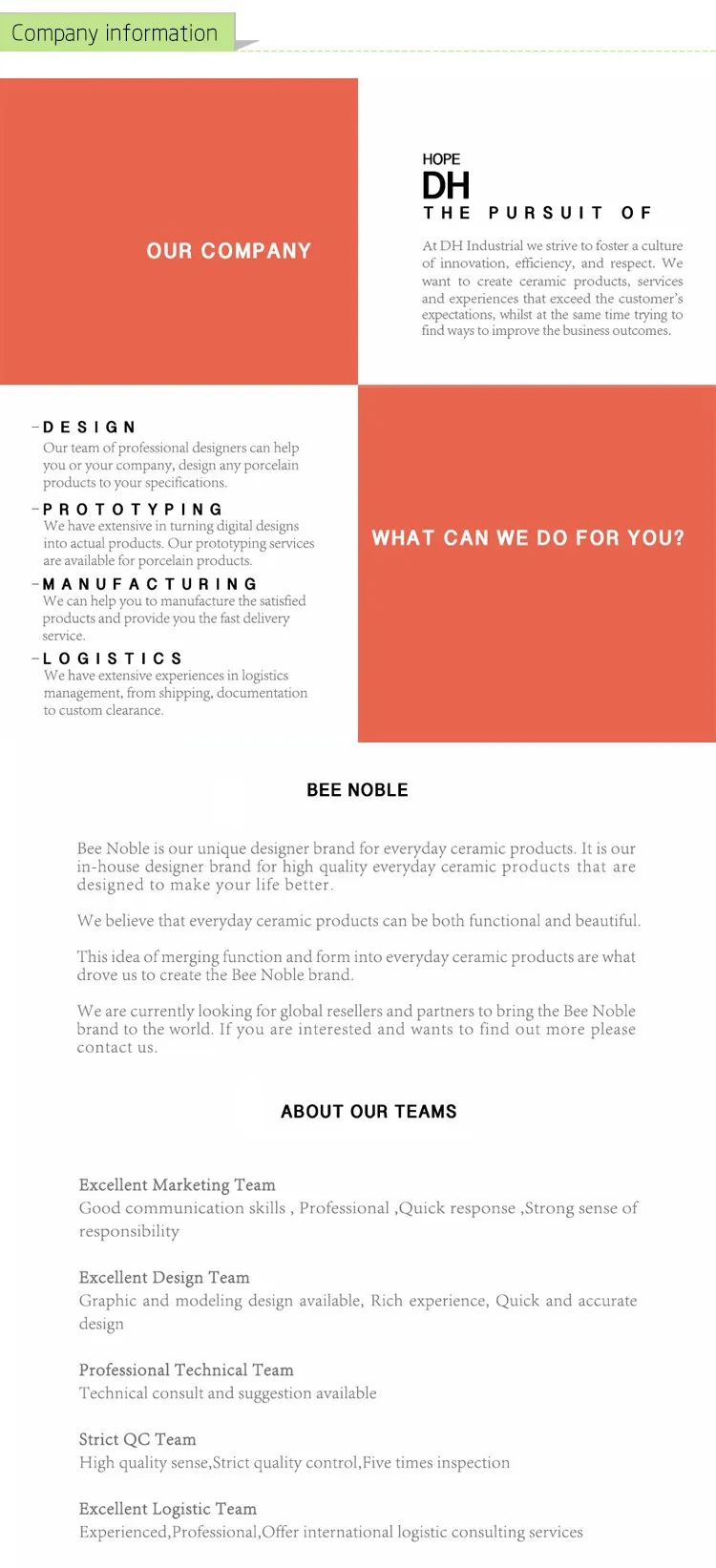 Company information

OUR COMPANY

HOPE
DH
THE PURSUIT OF

At DH Industrial we strive to foster a culture of innovation, efficiency, and respect. We want to create ceramic products, services and experiences that exceed the customer's expectations, whilst at the same time trying to find ways to improve the business outcomes.

-DESIGN
Our team of professional designers can help you or your company, design any porcelain products to your specifications.

-PROTOTYPING
We have extensive in turning digital designs into actual products. Our prototyping services are available for porcelain products.

-MANUFACTURING
We can help you to manufacture the satisfied products and provide you the fast delivery service.

-LOGISTICS
We have extensive experiences in logistics management, from shipping, documentation to custom clearance.

WHAT CAN WE DO FOR YOU?

BEE NOBLE

Bee Noble is our unique designer brand for everyday ceramic products. It is our in-house designer brand for high quality everyday ceramic products that are designed to make your life better.

We believe that everyday ceramic products can be both functional and beautiful.

This idea of merging function and form into everyday ceramic products are what drove us to create the Bee Noble brand.

We are currently looking for global resellers and partners to bring the Bee Noble brand to the world. If you are interested and wants to find out more please contact us.

ABOUT OUR TEAMS

Excellent Marketing Team
Good communication skills , Professional ,Quick response ,Strong sense of responsibility

Excellent Design Team
Graphic and modeling design available, Rich experience, Quick and accurate design

Professional Technical Team
Technical consult and suggestion available

Strict QC Team
High quality sense,Strict quality control,Five times inspection

Excellent Logistic Team
Experienced,Professional,Offer international logistic consulting services